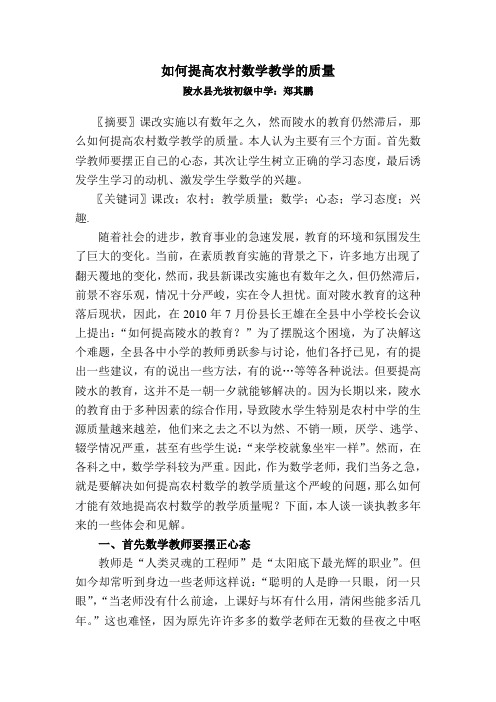 如何提高农村数学教学的质量
陵水县光坡初级中学：郑其鹏

〖摘要〗课改实施以有数年之久，然而陵水的教育仍然滞后，那么如何提高农村数学教学的质量。本人认为主要有三个方面。首先数学教师要摆正自己的心态，其次让学生树立正确的学习态度，最后诱发学生学习的动机、激发学生学数学的兴趣。

〖关键词〗课改；农村；教学质量；数学；心态；学习态度；兴趣.

随着社会的进步，教育事业的急速发展，教育的环境和氛围发生了巨大的变化。当前，在素质教育实施的背景之下，许多地方出现了翻天覆地的变化，然而，我县新课改实施也有数年之久，但仍然滞后，前景不容乐观，情况十分严峻，实在令人担忧。面对陵水教育的这种落后现状，因此，在 2010 年 7 月份县长王雄在全县中小学校长会议上提出：“如何提高陵水的教育？”为了摆脱这个困境，为了决解这个难题，全县各中小学的教师勇跃参与讨论，他们各抒己见，有的提出一些建议，有的说出一些方法，有的说…等等各种说法。但要提高陵水的教育，这并不是一朝一夕就能够解决的。因为长期以来，陵水的教育由于多种因素的综合作用，导致陵水学生特别是农村中学的生源质量越来越差，他们来之去之不以为然、不销一顾，厌学、逃学、辍学情况严重，甚至有些学生说：“来学校就象坐牢一样”。然而，在各科之中，数学学科较为严重。因此，作为数学老师，我们当务之急，就是要解决如何提高农村数学的教学质量这个严峻的问题，那么如何才能有效地提高农村数学的教学质量呢？下面，本人谈一谈执教多年来的一些体会和见解。

一、首先数学教师要摆正心态

教师是“人类灵魂的工程师”是“太阳底下最光辉的职业”。但如今却常听到身边一些老师这样说：“聪明的人是睁一只眼，闭一只眼”，“当老师没有什么前途，上课好与坏有什么用，清闲些能多活几年。”这也难怪，因为原先许许多多的数学老师在无数的昼夜之中呕